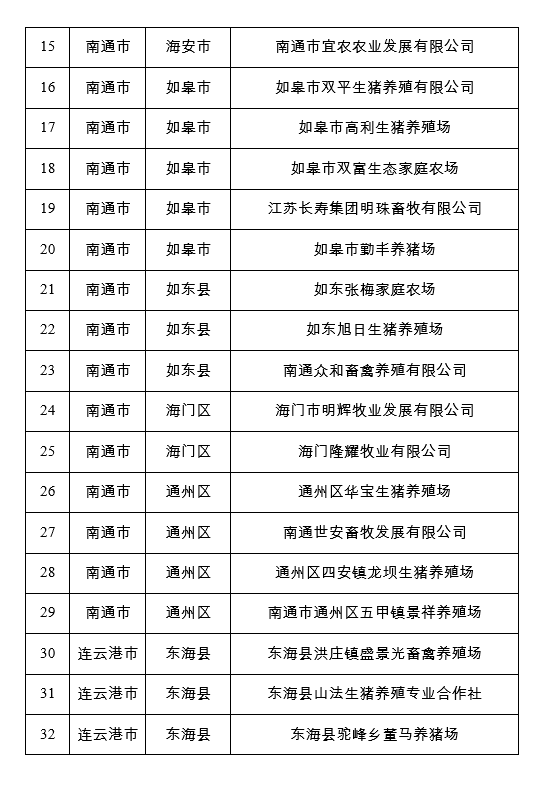 | 15 | 南通市 | 海安市 | 南通市宜农农业发展有限公司 |
|---|---|---|---|
| 16 | 南通市 | 如皋市 | 如皋市双平生猪养殖有限公司 |
| 17 | 南通市 | 如皋市 | 如皋市高利生猪养殖场 |
| 18 | 南通市 | 如皋市 | 如皋市双富生态家庭农场 |
| 19 | 南通市 | 如皋市 | 江苏长寿集团明珠畜牧有限公司 |
| 20 | 南通市 | 如皋市 | 如皋市勤丰养猪场 |
| 21 | 南通市 | 如东县 | 如东张梅家庭农场 |
| 22 | 南通市 | 如东县 | 如东旭日生猪养殖场 |
| 23 | 南通市 | 如东县 | 南通众和畜禽养殖有限公司 |
| 24 | 南通市 | 海门区 | 海门市明辉牧业发展有限公司 |
| 25 | 南通市 | 海门区 | 海门隆耀牧业有限公司 |
| 26 | 南通市 | 通州区 | 通州区华宝生猪养殖场 |
| 27 | 南通市 | 通州区 | 南通世安畜牧发展有限公司 |
| 28 | 南通市 | 通州区 | 通州区四安镇龙坝生猪养殖场 |
| 29 | 南通市 | 通州区 | 南通市通州区五甲镇景祥养殖场 |
| 30 | 连云港市 | 东海县 | 东海县洪庄镇盛景光畜禽养殖场 |
| 31 | 连云港市 | 东海县 | 东海县山法生猪养殖专业合作社 |
| 32 | 连云港市 | 东海县 | 东海县驼峰乡董马养猪场 |